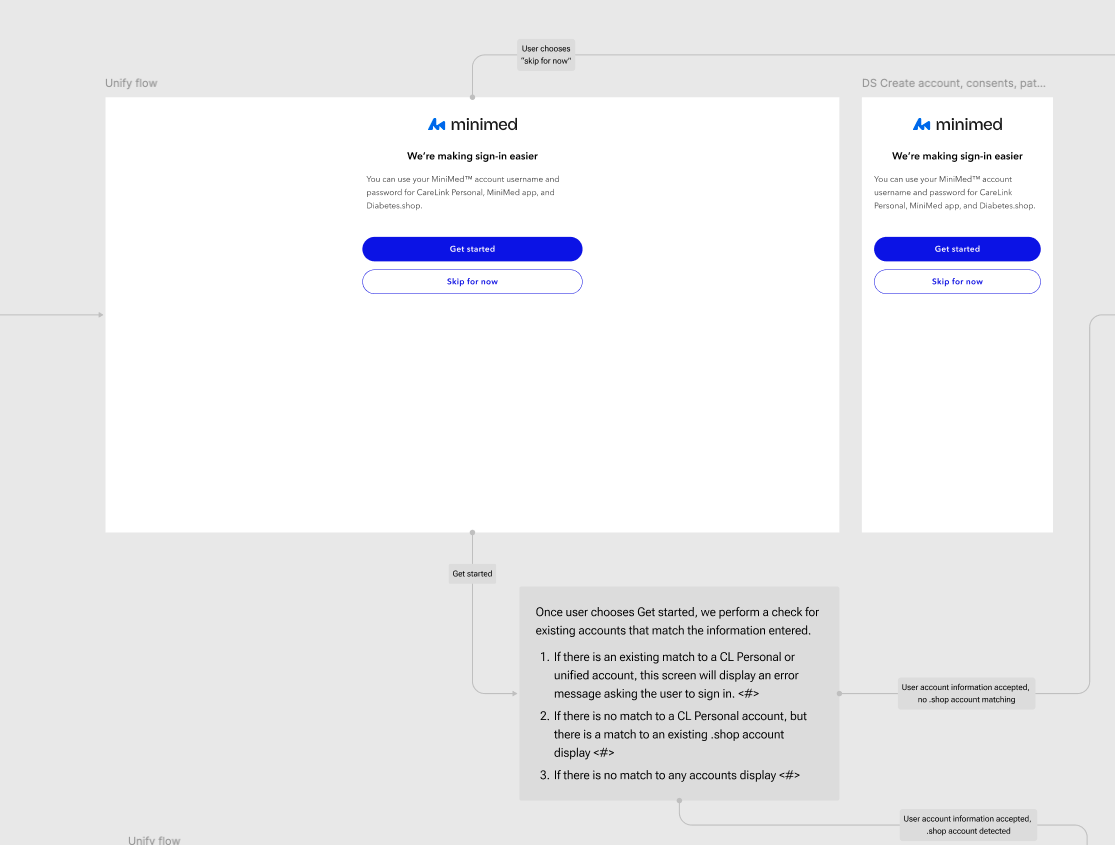 User chooses "skip for now"

Unify flow

minimed

We're making sign-in easier

You can use your MiniMed™ account username and password for CareLink Personal, MiniMed app, and Diabetes.shop.

Get started

Skip for now

DS Create account, consents, pat...

minimed

We're making sign-in easier

You can use your MiniMed™ account username and password for CareLink Personal, MiniMed app, and Diabetes.shop.

Get started

Skip for now

Get started

Once user chooses Get started, we perform a check for existing accounts that match the information entered.

1. If there is an existing match to a CL Personal or unified account, this screen will display an error message asking the user to sign in. <#>
2. If there is no match to a CL Personal account, but there is a match to an existing .shop account display <#>
3. If there is no match to any accounts display <#>

User account information accepted, no .shop account matching

User account information accepted, .shop account detected

Unify flow